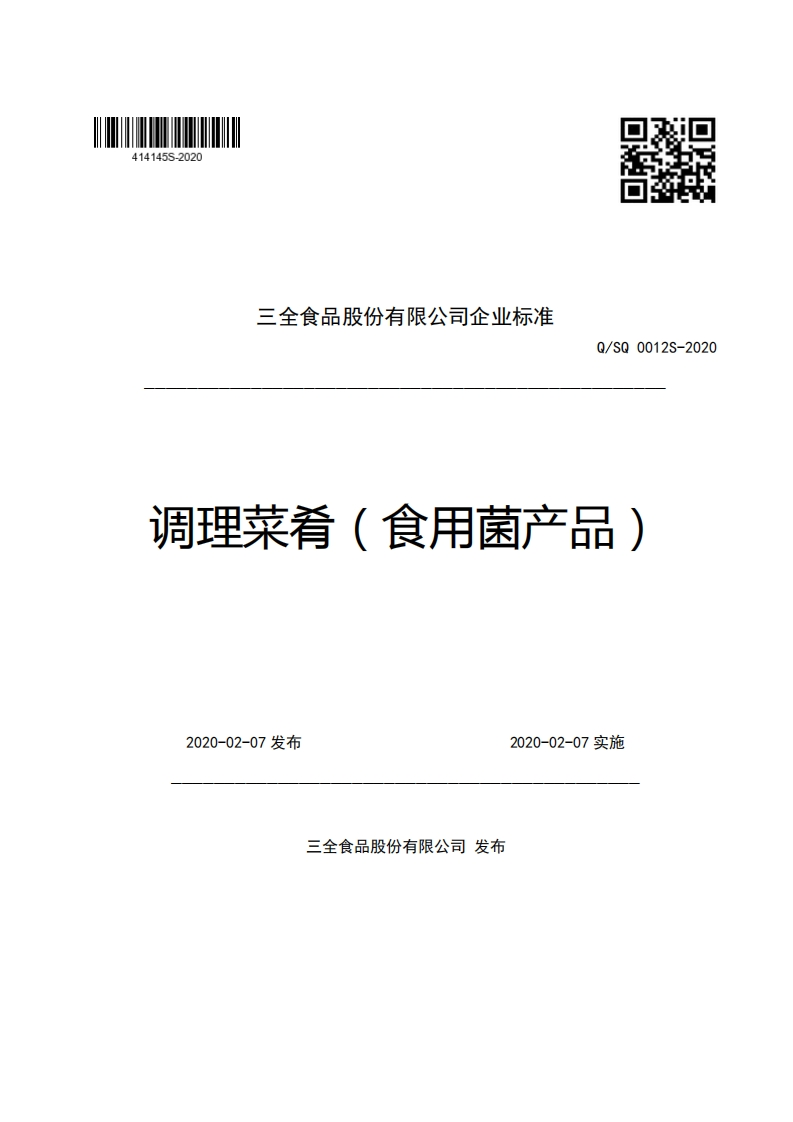 414145S-2020

三全食品股份有限公司企业标准

Q/SQ 0012S-2020

调理菜肴（食用菌产品）

2020-02-07 发布

2020-02-07 实施

三全食品股份有限公司 发布